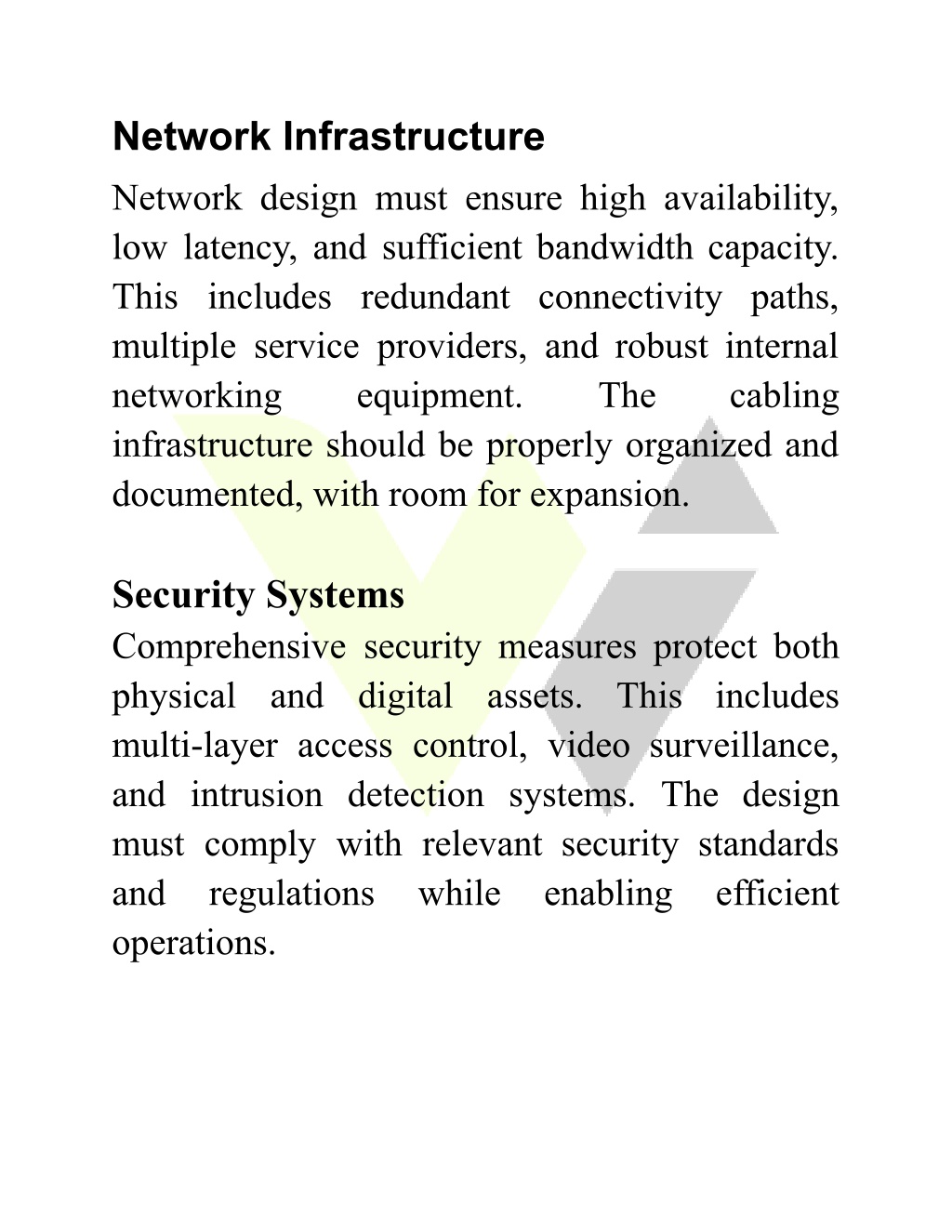 Network Infrastructure

Network design must ensure high availability, low latency, and sufficient bandwidth capacity. This includes redundant connectivity paths, multiple service providers, and robust internal networking equipment. The cabling infrastructure should be properly organized and documented, with room for expansion.

Security Systems

Comprehensive security measures protect both physical and digital assets. This includes multi-layer access control, video surveillance, and intrusion detection systems. The design must comply with relevant security standards and regulations while enabling efficient operations.